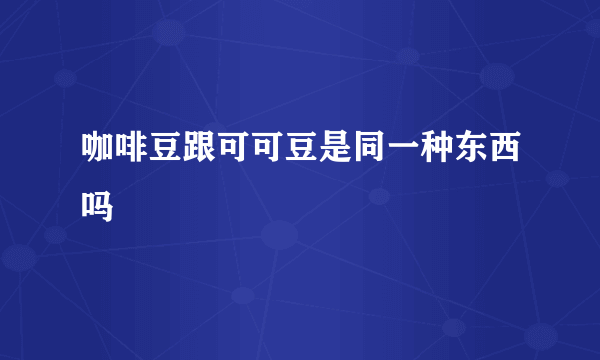 咖啡豆跟可可豆是同一种东西吗